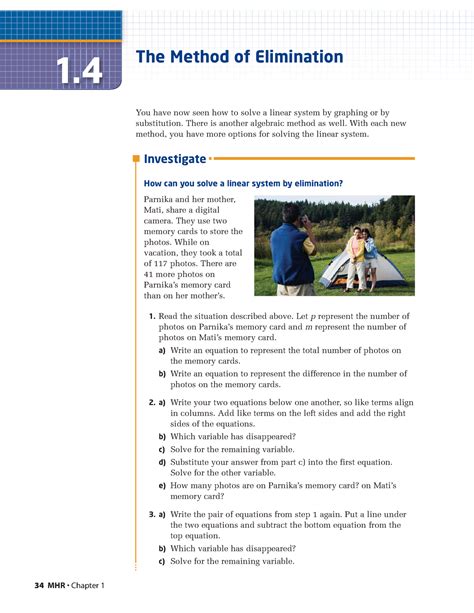 1.4

The Method of Elimination

You have now seen how to solve a linear system by graphing or by substitution. There is another algebraic method as well. With each new method, you have more options for solving the linear system.

Investigate

How can you solve a linear system by elimination?

Parnika and her mother, Mati, share a digital camera. They use two memory cards to store the photos. While on vacation, they took a total of 117 photos. There are 41 more photos on Parnika's memory card than on her mother's.

1. Read the situation described above. Let $p$ represent the number of photos on Parnika's memory card and $m$ represent the number of photos on Mati's memory card.

a) Write an equation to represent the total number of photos on the memory cards.

b) Write an equation to represent the difference in the number of photos on the memory cards.

2. a) Write your two equations below one another, so like terms align in columns. Add like terms on the left sides and add the right sides of the equations.

b) Which variable has disappeared?

c) Solve for the remaining variable.

d) Substitute your answer from part c) into the first equation. Solve for the other variable.

e) How many photos are on Parnika's memory card? on Mati's memory card?

3. a) Write the pair of equations from step 1 again. Put a line under the two equations and subtract the bottom equation from the top equation.

b) Which variable has disappeared?

c) Solve for the remaining variable.

34 MHR • Chapter 1